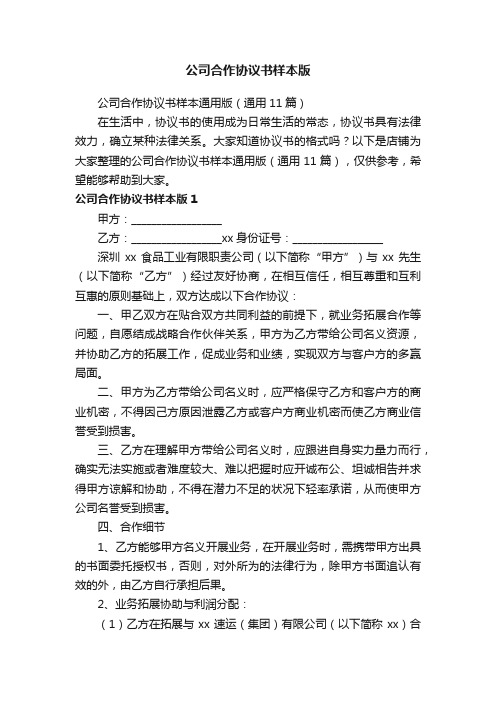 公司合作协议书样本版

公司合作协议书样本通用版（通用 11 篇）

在生活中，协议书的使用成为日常生活的常态，协议书具有法律效力，确立某种法律关系。大家知道协议书的格式吗？以下是店铺为大家整理的公司合作协议书样本通用版（通用 11 篇），仅供参考，希望能够帮助到大家。

公司合作协议书样本版 1

甲方：________________

乙方：________________xx 身份证号：________________

深圳 xx 食品工业有限职责公司（以下简称“甲方”）与 xx 先生（以下简称“乙方”）经过友好协商，在相互信任，相互尊重和互利互惠的原则基础上，双方达成以下合作协议：

一、甲乙双方在贴合双方共同利益的前提下，就业务拓展合作等问题，自愿结成战略合作伙伴关系，甲方为乙方带给公司名义资源，并协助乙方的拓展工作，促成业务和业绩，实现双方与客户方的多赢局面。

二、甲方为乙方带给公司名义时，应严格保守乙方和客户方的商业机密，不得因己方原因泄露乙方或客户方商业机密而使乙方商业信誉受到损害。

三、乙方在理解甲方带给公司名义时，应跟进自身实力量力而行，确实无法实施或者难度较大、难以把握时应开诚布公、坦诚相告并求得甲方谅解和协助，不得在潜力不足的状况下轻率承诺，从而使甲方公司名誉受到损害。

四、合作细节

1、乙方能够甲方名义开展业务，在开展业务时，需携带甲方出具的书面委托授权书，否则，对外所为的法律行为，除甲方书面追认有效的外，由乙方自行承担后果。

2、业务拓展协助与利润分配：

（1）乙方在拓展与 xx 速运（集团）有限公司（以下简称 xx）合